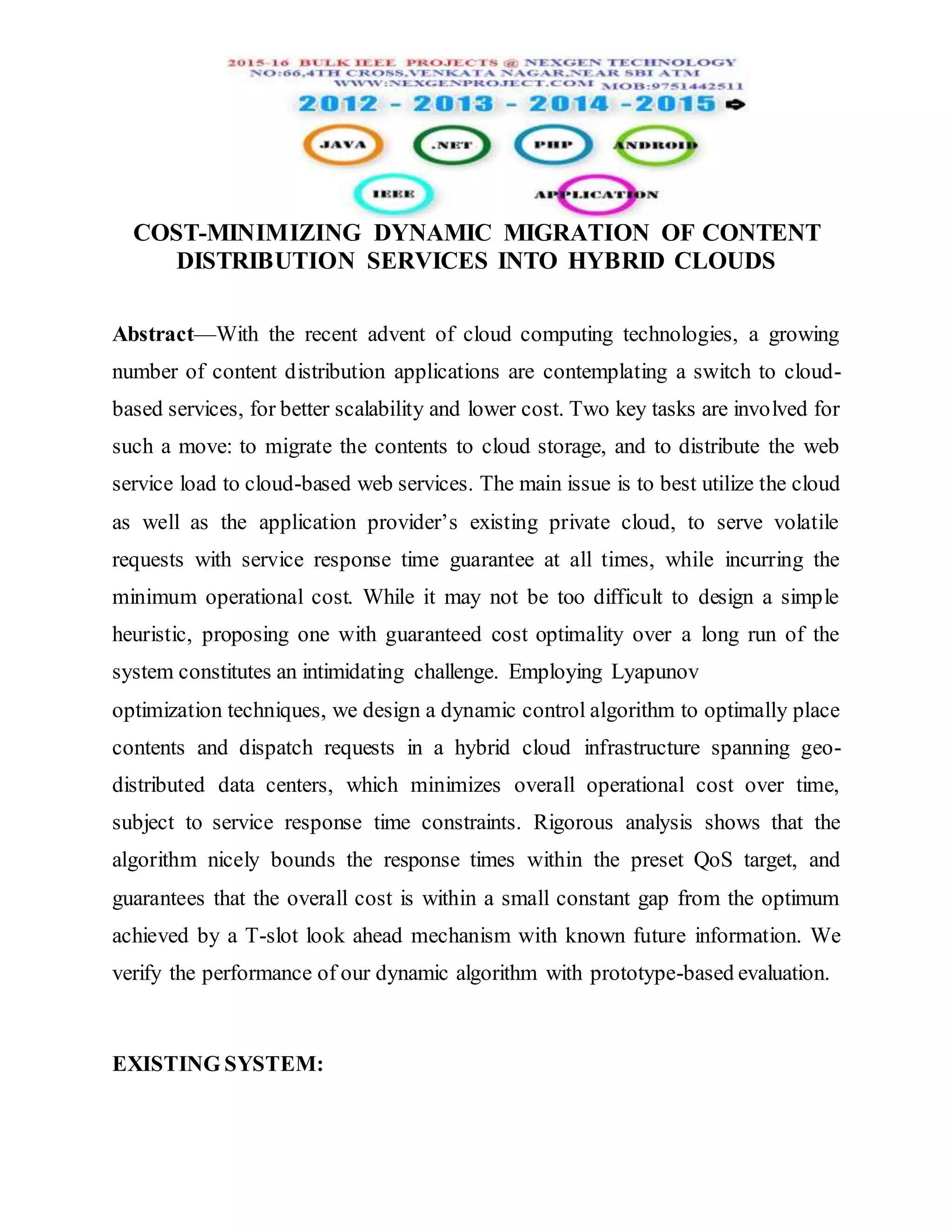 2015-16 BULK IEEE PROJECTS @ NEXGEN TECHNOLOGY
NO:66,4TH CROSS,VENKATA NAGAR,NEAR SBI ATM
WWW:NEXGENPROJECT.COM MOB:9751442511
2012 - 2013 - 2014 -2015

JAVA .NET PHP ANDROID
IEEE APPLICATION

COST-MINIMIZING DYNAMIC MIGRATION OF CONTENT DISTRIBUTION SERVICES INTO HYBRID CLOUDS

Abstract—With the recent advent of cloud computing technologies, a growing number of content distribution applications are contemplating a switch to cloud-based services, for better scalability and lower cost. Two key tasks are involved for such a move: to migrate the contents to cloud storage, and to distribute the web service load to cloud-based web services. The main issue is to best utilize the cloud as well as the application provider's existing private cloud, to serve volatile requests with service response time guarantee at all times, while incurring the minimum operational cost. While it may not be too difficult to design a simple heuristic, proposing one with guaranteed cost optimality over a long run of the system constitutes an intimidating challenge. Employing Lyapunov optimization techniques, we design a dynamic control algorithm to optimally place contents and dispatch requests in a hybrid cloud infrastructure spanning geo-distributed data centers, which minimizes overall operational cost over time, subject to service response time constraints. Rigorous analysis shows that the algorithm nicely bounds the response times within the preset QoS target, and guarantees that the overall cost is within a small constant gap from the optimum achieved by a T-slot look ahead mechanism with known future information. We verify the performance of our dynamic algorithm with prototype-based evaluation.

EXISTING SYSTEM: